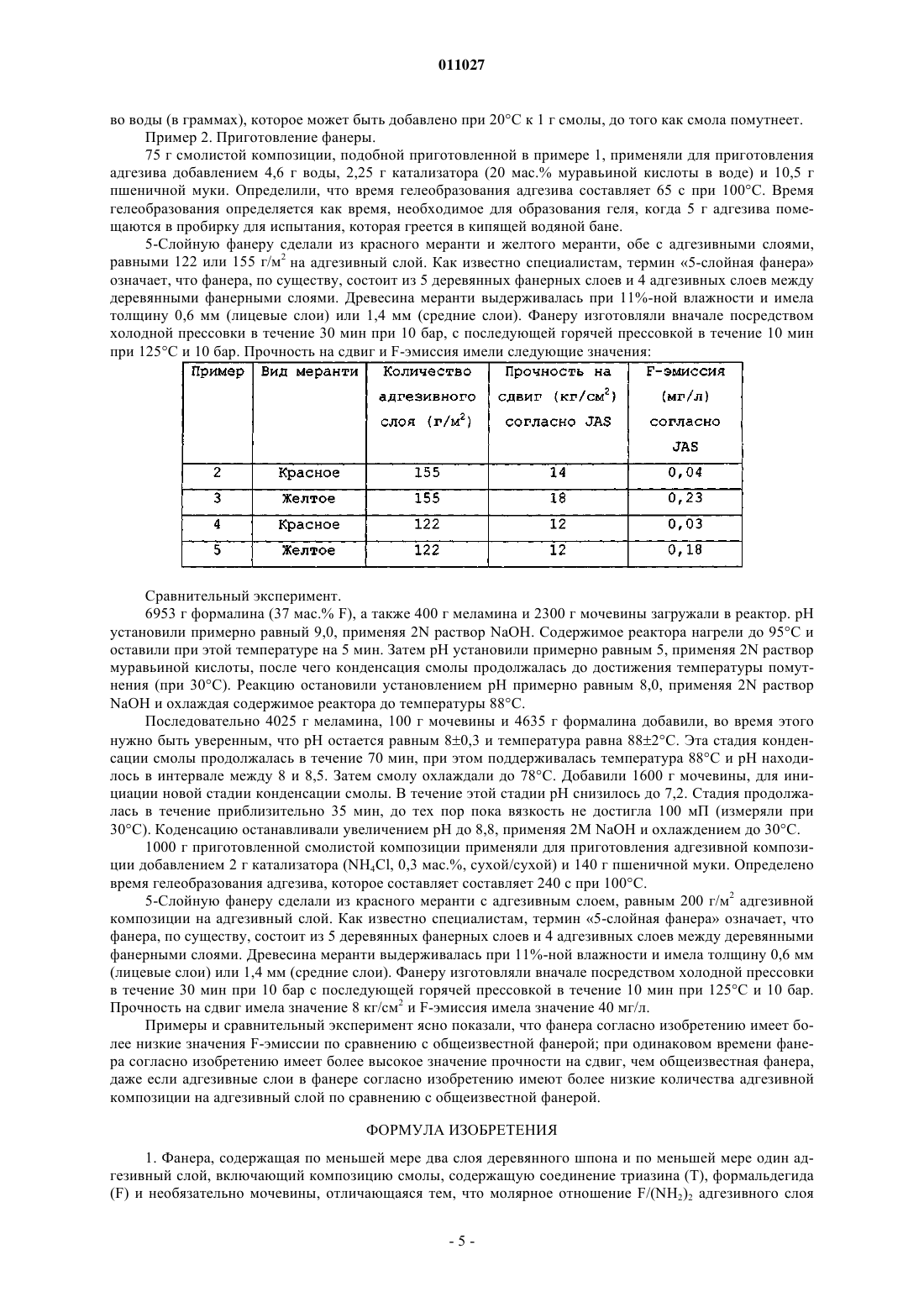 011027

во воды (в граммах), которое может быть добавлено при 20°C к 1 г смолы, до того как смола помутнеет.

Пример 2. Приготовление фанеры.

75 г смолистой композиции, подобной приготовленной в примере 1, применяли для приготовления адгезива добавлением 4,6 г воды, 2,25 г катализатора (20 мас.% муравьиной кислоты в воде) и 10,5 г пшеничной муки. Определили, что время гелеобразования адгезива составляет 65 с при 100°C. Время гелеобразования определяется как время, необходимое для образования геля, когда 5 г адгезива помещаются в пробирку для испытания, которая греется в кипящей водяной бане.

5-Слойную фанеру сделали из красного меранти и желтого меранти, обе с адгезивными слоями, равными 122 или 155 г/м$^2$ на адгезивный слой. Как известно специалистам, термин «5-слойная фанера» означает, что фанера, по существу, состоит из 5 деревянных фанерных слоев и 4 адгезивных слоев между деревянными фанерными слоями. Древесина меранти выдерживалась при 11%-ной влажности и имела толщину 0,6 мм (лицевые слои) или 1,4 мм (средние слои). Фанеру изготовляли вначале посредством холодной прессовки в течение 30 мин при 10 бар, с последующей горячей прессовкой в течение 10 мин при 125°C и 10 бар. Прочность на сдвиг и F-эмиссия имели следующие значения:

| Пример | Вид меранти | Количество адгезивного слоя (г/м$^2$) | Прочность на сдвиг (кг/см$^2$) согласно JAS | F-эмиссия (мг/л) согласно JAS |
|---|---|---|---|---|
| 2 | Красное | 155 | 14 | 0,04 |
| 3 | Желтое | 155 | 18 | 0,23 |
| 4 | Красное | 122 | 12 | 0,03 |
| 5 | Желтое | 122 | 12 | 0,18 |

Сравнительный эксперимент.

6953 г формалина (37 мас.% F), а также 400 г меламина и 2300 г мочевины загружали в реактор. pH установили примерно равный 9,0, применяя 2N раствор NaOH. Содержимое реактора нагрели до 95°C и оставили при этой температуре на 5 мин. Затем pH установили примерно равным 5, применяя 2N раствор муравьиной кислоты, после чего конденсация смолы продолжалась до достижения температуры помутнения (при 30°C). Реакцию остановили установлением pH примерно равным 8,0, применяя 2N раствор NaOH и охлаждая содержимое реактора до температуры 88°C.

Последовательно 4025 г меламина, 100 г мочевины и 4635 г формалина добавили, во время этого нужно быть уверенным, что pH остается равным 8±0,3 и температура равна 88±2°C. Эта стадия конденсации смолы продолжалась в течение 70 мин, при этом поддерживалась температура 88°C и pH находилось в интервале между 8 и 8,5. Затем смолу охлаждали до 78°C. Добавили 1600 г мочевины, для инициации новой стадии конденсации смолы. В течение этой стадии pH снизилось до 7,2. Стадия продолжалась в течение приблизительно 35 мин, до тех пор пока вязкость не достигла 100 мП (измеряли при 30°C). Коденсацию останавливали увеличением pH до 8,8, применяя 2M NaOH и охлаждением до 30°C.

1000 г приготовленной смолистой композиции применяли для приготовления адгезивной композиции добавлением 2 г катализатора ($NH_4Cl$, 0,3 мас.%, сухой/сухой) и 140 г пшеничной муки. Определено время гелеобразования адгезива, которое составляет составляет 240 с при 100°C.

5-Слойную фанеру сделали из красного меранти с адгезивным слоем, равным 200 г/м$^2$ адгезивной композиции на адгезивный слой. Как известно специалистам, термин «5-слойная фанера» означает, что фанера, по существу, состоит из 5 деревянных фанерных слоев и 4 адгезивных слоев между деревянными фанерными слоями. Древесина меранти выдерживалась при 11%-ной влажности и имела толщину 0,6 мм (лицевые слои) или 1,4 мм (средние слои). Фанеру изготовляли вначале посредством холодной прессовки в течение 30 мин при 10 бар с последующей горячей прессовкой в течение 10 мин при 125°C и 10 бар. Прочность на сдвиг имела значение 8 кг/см$^2$ и F-эмиссия имела значение 40 мг/л.

Примеры и сравнительный эксперимент ясно показали, что фанера согласно изобретению имеет более низкие значения F-эмиссии по сравнению с общеизвестной фанерой; при одинаковом времени фанера согласно изобретению имеет более высокое значение прочности на сдвиг, чем общеизвестная фанера, даже если адгезивные слои в фанере согласно изобретению имеют более низкие количества адгезивной композиции на адгезивный слой по сравнению с общеизвестной фанерой.

ФОРМУЛА ИЗОБРЕТЕНИЯ

1. Фанера, содержащая по меньшей мере два слоя деревянного шпона и по меньшей мере один адгезивный слой, включающий композицию смолы, содержащую соединение триазина (T), формальдегида (F) и необязательно мочевины, отличающаяся тем, что молярное отношение $F/(NH_2)_2$ адгезивного слоя

- 5 -